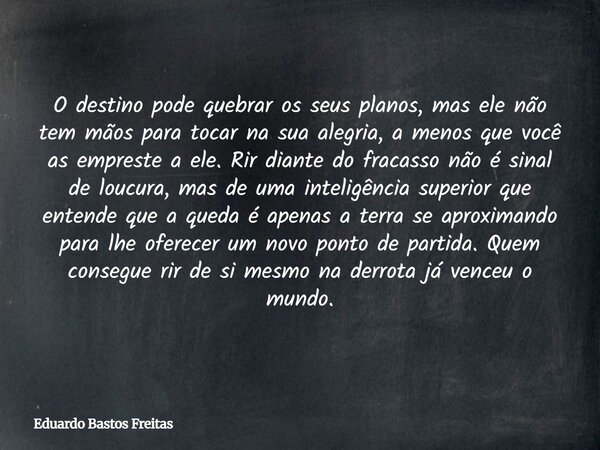 O destino pode quebrar os seus planos, mas ele não tem mãos para tocar na sua alegria, a menos que você as empreste a ele. Rir diante do fracasso não é sinal de loucura, mas de uma inteligência superior que entende que a queda é apenas a terra se aproximando para lhe oferecer um novo ponto de partida. Quem consegue rir de si mesmo na derrota já venceu o mundo.

Eduardo Bastos Freitas